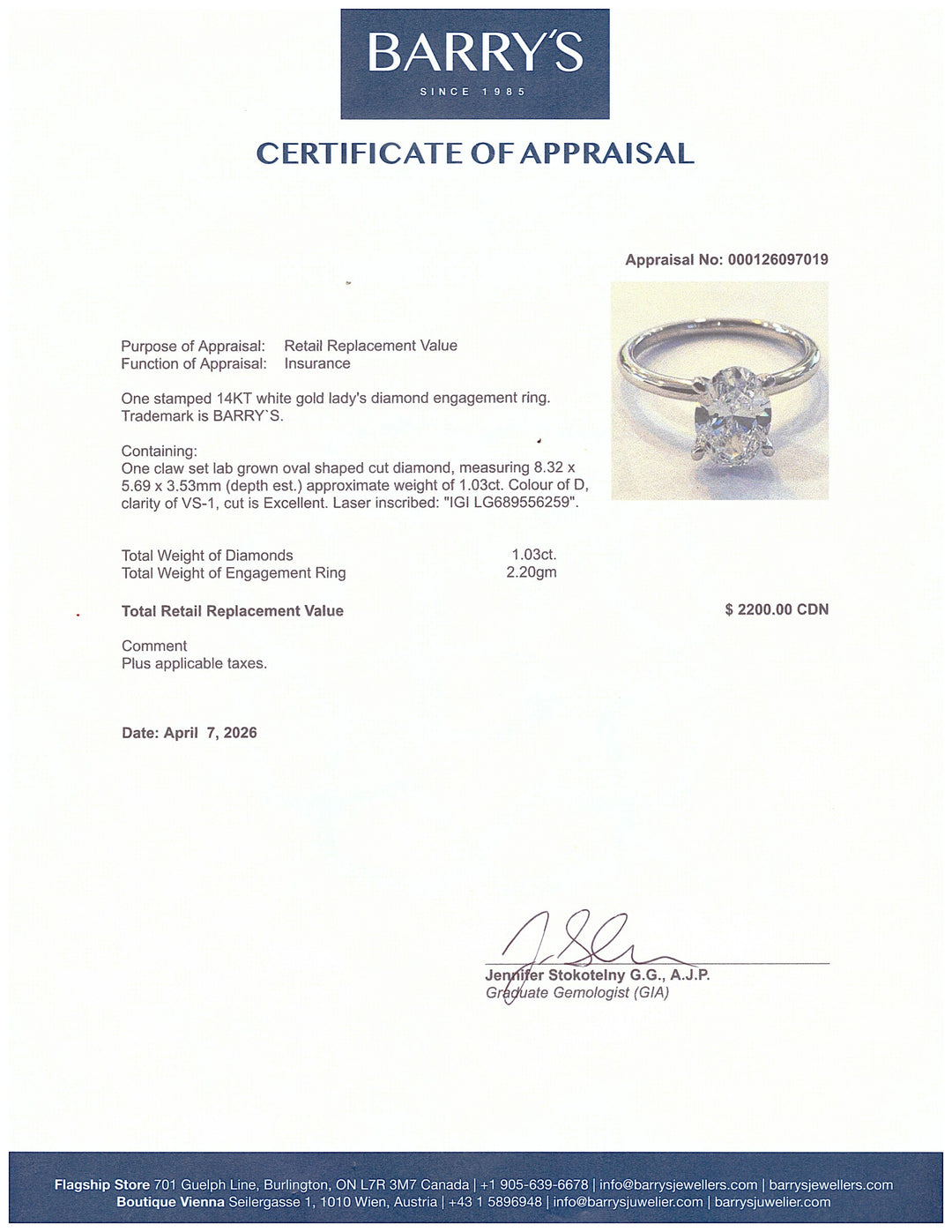 BARRY'S
SINCE 1985

CERTIFICATE OF APPRAISAL

Appraisal No: 000126097019

Purpose of Appraisal: Retail Replacement Value
Function of Appraisal: Insurance

One stamped 14KT white gold lady's diamond engagement ring. Trademark is BARRY`S.

Containing:
One claw set lab grown oval shaped cut diamond, measuring 8.32 x 5.69 x 3.53mm (depth est.) approximate weight of 1.03ct. Colour of D, clarity of VS-1, cut is Excellent. Laser inscribed: "IGI LG689556259".

Total Weight of Diamonds 1.03ct.
Total Weight of Engagement Ring 2.20gm

Total Retail Replacement Value $ 2200.00 CDN

Comment
Plus applicable taxes.

Date: April 7, 2026

Jennifer Stokotelny G.G., A.J.P.
Graduate Gemologist (GIA)

Flagship Store 701 Guelph Line, Burlington, ON L7R 3M7 Canada | +1 905-639-6678 | info@barrysjewellers.com | barrysjewellers.com
Boutique Vienna Seilergasse 1, 1010 Wien, Austria | +43 1 5896948 | info@barrysjuwelier.com | barrysjuwelier.com